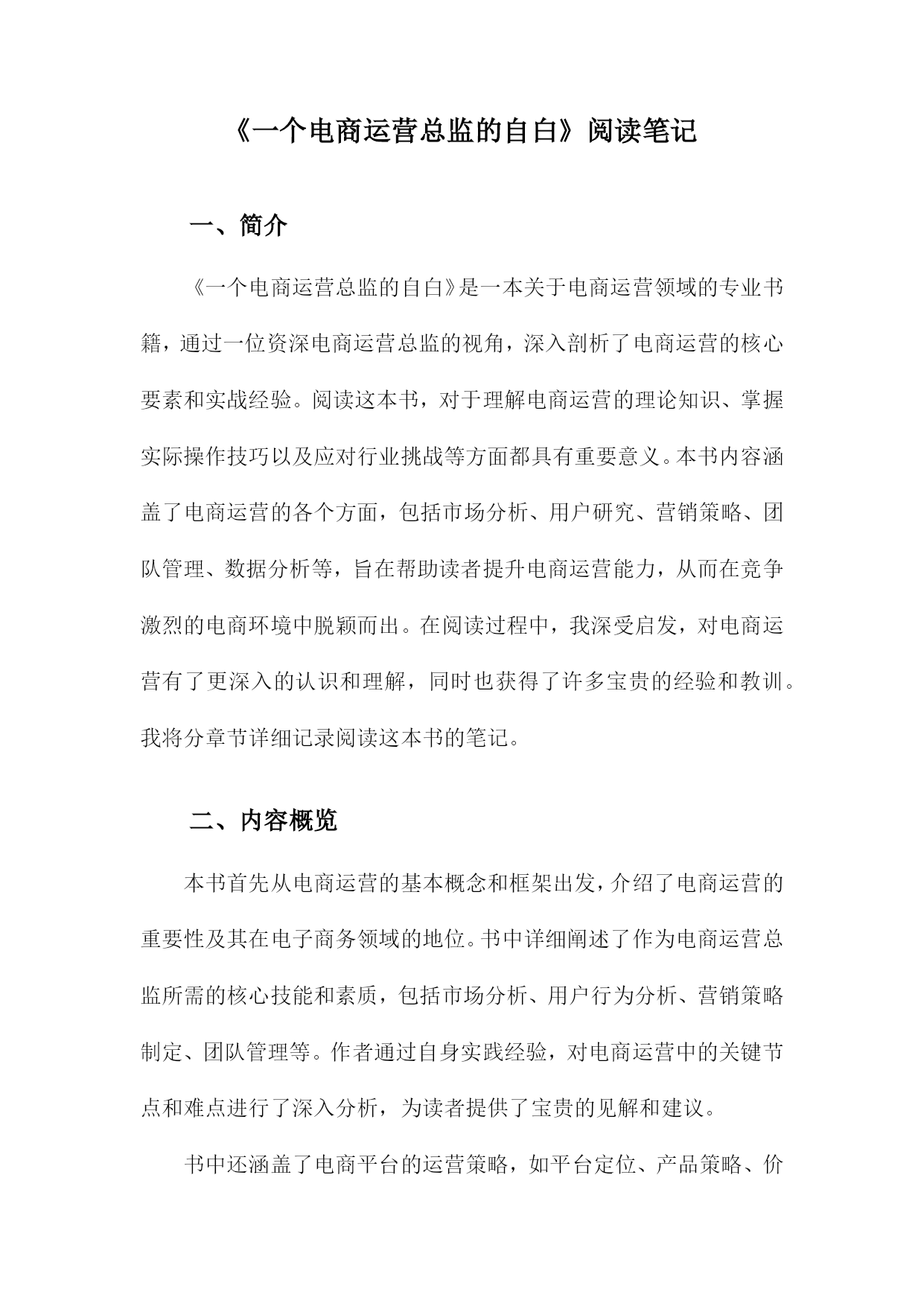 《一个电商运营总监的自白》阅读笔记

一、简介

《一个电商运营总监的自白》是一本关于电商运营领域的专业书籍，通过一位资深电商运营总监的视角，深入剖析了电商运营的核心要素和实战经验。阅读这本书，对于理解电商运营的理论知识、掌握实际操作技巧以及应对行业挑战等方面都具有重要意义。本书内容涵盖了电商运营的各个方面，包括市场分析、用户研究、营销策略、团队管理、数据分析等，旨在帮助读者提升电商运营能力，从而在竞争激烈的电商环境中脱颖而出。在阅读过程中，我深受启发，对电商运营有了更深入的认识和理解，同时也获得了许多宝贵的经验和教训。我将分章节详细记录阅读这本书的笔记。

二、内容概览

本书首先从电商运营的基本概念和框架出发，介绍了电商运营的重要性及其在电子商务领域的地位。书中详细阐述了作为电商运营总监所需的核心技能和素质，包括市场分析、用户行为分析、营销策略制定、团队管理等。作者通过自身实践经验，对电商运营中的关键节点和难点进行了深入分析，为读者提供了宝贵的见解和建议。

书中还涵盖了电商平台的运营策略，如平台定位、产品策略、价